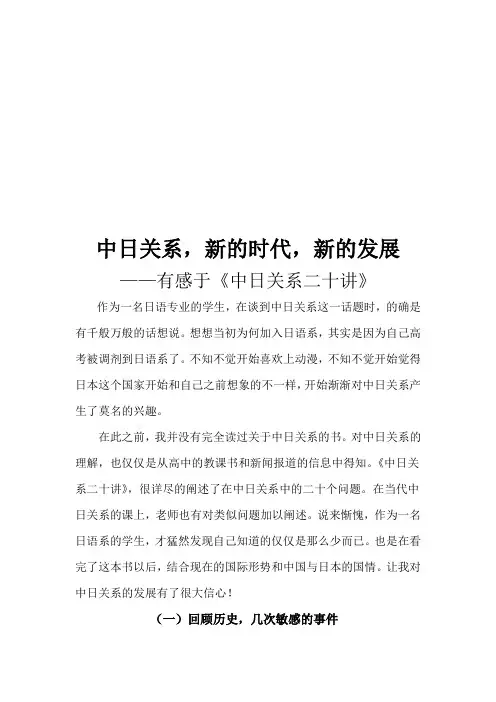 中日关系，新的时代，新的发展

——有感于《中日关系二十讲》

作为一名日语专业的学生，在谈到中日关系这一话题时，的确是有千般万般的话想说。想想当初为何加入日语系，其实是因为自己高考被调剂到日语系了。不知不觉开始喜欢上动漫，不知不觉开始觉得日本这个国家开始和自己之前想象的不一样，开始渐渐对中日关系产生了莫名的兴趣。

在此之前，我并没有完全读过关于中日关系的书。对中日关系的理解，也仅仅是从高中的教课书和新闻报道的信息中得知。《中日关系二十讲》，很详尽的阐述了在中日关系中的二十个问题。在当代中日关系的课上，老师也有对类似问题加以阐述。说来惭愧，作为一名日语系的学生，才猛然发现自己知道的仅仅是那么少而已。也是在看完了这本书以后，结合现在的国际形势和中国与日本的国情。让我对中日关系的发展有了很大信心！

（一）回顾历史，几次敏感的事件